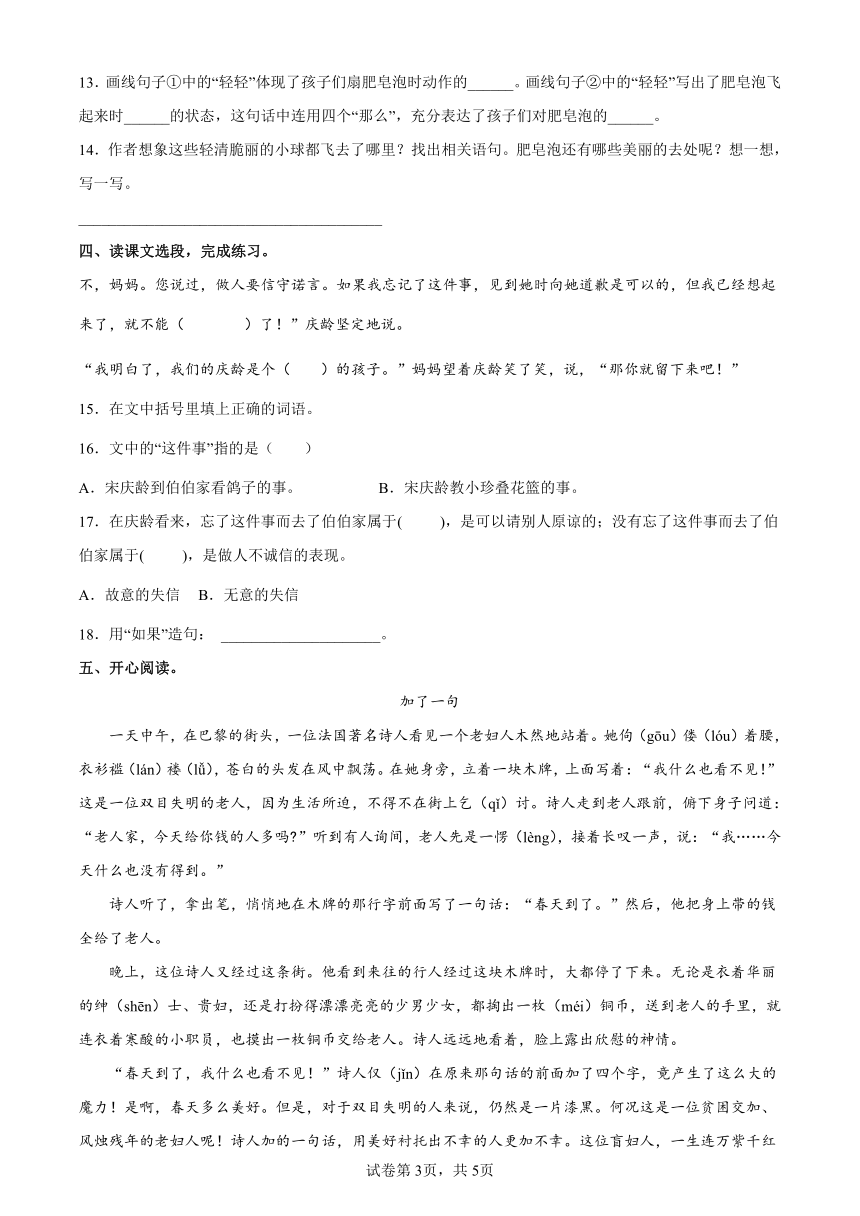 13．画线句子①中的“轻轻”体现了孩子们扇肥皂泡时动作的______。画线句子②中的“轻轻”写出了肥皂泡飞起来时______的状态，这句话中连用四个“那么”，充分表达了孩子们对肥皂泡的______。

14．作者想象这些轻清脆丽的小球都飞去了哪里？找出相关语句。肥皂泡还有哪些美丽的去处呢？想一想，写一写。

________________________________________

四、读课文选段，完成练习。

不，妈妈。您说过，做人要信守诺言。如果我忘记了这件事，见到她时向她道歉是可以的，但我已经想起来了，就不能（　　　）了！”庆龄坚定地说。

“我明白了，我们的庆龄是个（　　）的孩子。”妈妈望着庆龄笑了笑，说，“那你就留下来吧！”

15．在文中括号里填上正确的词语。

16．文中的“这件事”指的是（　　）

A．宋庆龄到伯伯家看鸽子的事。　　　　B．宋庆龄教小珍叠花篮的事。

17．在庆龄看来，忘了这件事而去了伯伯家属于(　　)，是可以请别人原谅的；没有忘了这件事而去了伯伯家属于(　　)，是做人不诚信的表现。

A．故意的失信　B．无意的失信

18．用“如果”造句：____________________。

五、开心阅读。

加了一句

一天中午，在巴黎的街头，一位法国著名诗人看见一个老妇人木然地站着。她佝（gōu）偻（lóu）着腰，衣衫褴（lán）褛（lǚ），苍白的头发在风中飘荡。在她身旁，立着一块木牌，上面写着：“我什么也看不见!”这是一位双目失明的老人，因为生活所迫，不得不在街上乞（qǐ）讨。诗人走到老人跟前，俯下身子问道：“老人家，今天给你钱的人多吗?”听到有人询问，老人先是一愣（lèng），接着长叹一声，说：“我……今天什么也没有得到。”

诗人听了，拿出笔，悄悄地在木牌的那行字前面写了一句话：“春天到了。”然后，他把身上带的钱全给了老人。

晚上，这位诗人又经过这条街。他看到来往的行人经过这块木牌时，大都停了下来。无论是衣着华丽的绅（shēn）士、贵妇，还是打扮得漂漂亮亮的少男少女，都掏出一枚（méi）铜币，送到老人的手里，就连衣着寒酸的小职员，也摸出一枚铜币交给老人。诗人远远地看着，脸上露出欣慰的神情。

“春天到了，我什么也看不见！”诗人仅（jǐn）在原来那句话的前面加了四个字，竟产生了这么大的魔力！是啊，春天多么美好。但是，对于双目失明的人来说，仍然是一片漆黑。何况这是一位贫困交加、风烛残年的老妇人呢！诗人加的一句话，用美好衬托出不幸的人更加不幸。这位盲妇人，一生连万紫千红

试卷第3页，共5页